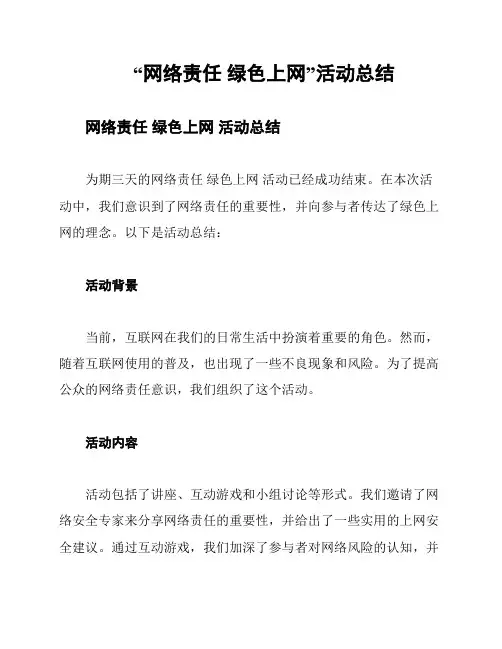 “网络责任 绿色上网”活动总结

网络责任 绿色上网 活动总结

为期三天的网络责任 绿色上网 活动已经成功结束。在本次活动中，我们意识到了网络责任的重要性，并向参与者传达了绿色上网的理念。以下是活动总结：

活动背景

当前，互联网在我们的日常生活中扮演着重要的角色。然而，随着互联网使用的普及，也出现了一些不良现象和风险。为了提高公众的网络责任意识，我们组织了这个活动。

活动内容

活动包括了讲座、互动游戏和小组讨论等形式。我们邀请了网络安全专家来分享网络责任的重要性，并给出了一些实用的上网安全建议。通过互动游戏，我们加深了参与者对网络风险的认知，并